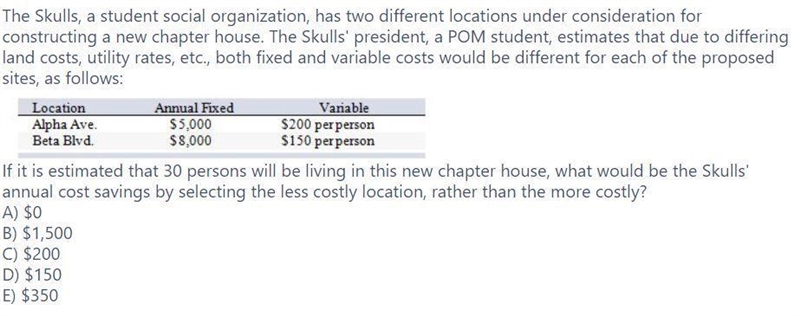 The Skulls, a student social organization, has two different locations under consideration for constructing a new chapter house. The Skulls' president, a POM student, estimates that due to differing land costs, utility rates, etc., both fixed and variable costs would be different for each of the proposed sites, as follows:

| Location | Annual Fixed | Variable |
|---|---|---|
| Alpha Ave. | \$5,000 | \$200 per person |
| Beta Blvd. | \$8,000 | \$150 per person |

If it is estimated that 30 persons will be living in this new chapter house, what would be the Skulls' annual cost savings by selecting the less costly location, rather than the more costly?
A) \$0
B) \$1,500
C) \$200
D) \$150
E) \$350